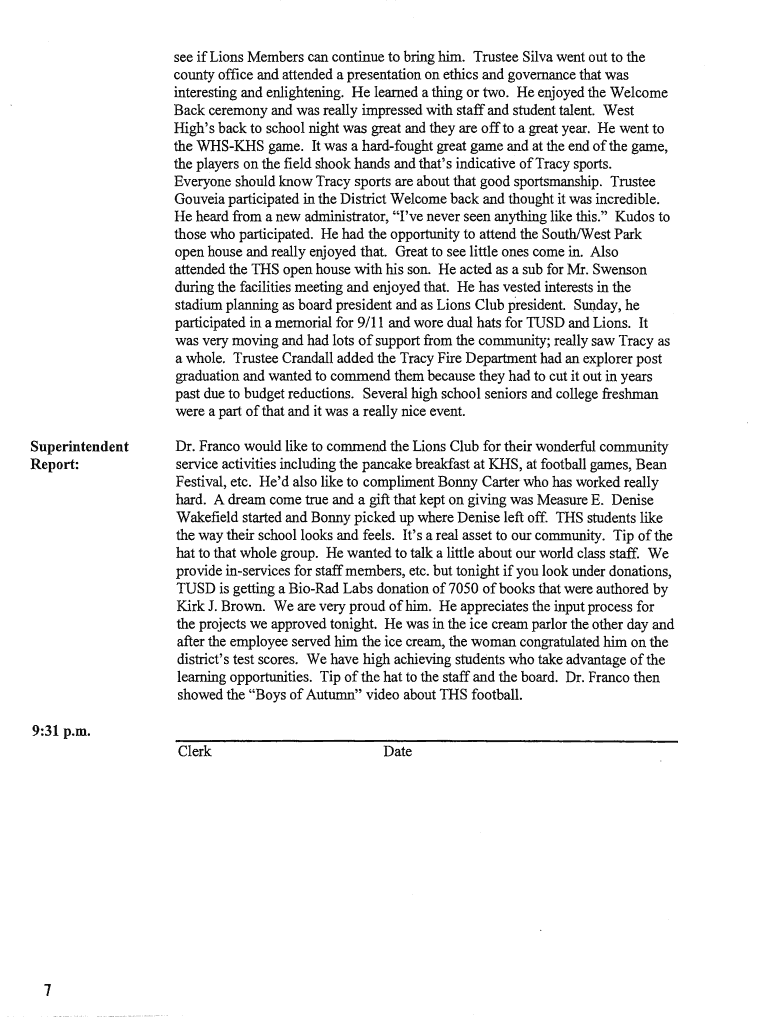 see if Lions Members can continue to bring him. Trustee Silva went out to the county office and attended a presentation on ethics and governance that was interesting and enlightening. He learned a thing or two. He enjoyed the Welcome Back ceremony and was really impressed with staff and student talent. West High's back to school night was great and they are off to a great year. He went to the WHS-KHS game. It was a hard-fought great game and at the end of the game, the players on the field shook hands and that's indicative of Tracy sports. Everyone should know Tracy sports are about that good sportsmanship. Trustee Gouveia participated in the District Welcome back and thought it was incredible. He heard from a new administrator, "I've never seen anything like this." Kudos to those who participated. He had the opportunity to attend the South/West Park open house and really enjoyed that. Great to see little ones come in. Also attended the THS open house with his son. He acted as a sub for Mr. Swenson during the facilities meeting and enjoyed that. He has vested interests in the stadium planning as board president and as Lions Club president. Sunday, he participated in a memorial for 9/11 and wore dual hats for TUSD and Lions. It was very moving and had lots of support from the community; really saw Tracy as a whole. Trustee Crandall added the Tracy Fire Department had an explorer post graduation and wanted to commend them because they had to cut it out in years past due to budget reductions. Several high school seniors and college freshman were a part of that and it was a really nice event.

Superintendent Report:

Dr. Franco would like to commend the Lions Club for their wonderful community service activities including the pancake breakfast at KHS, at football games, Bean Festival, etc. He'd also like to compliment Bonny Carter who has worked really hard. A dream come true and a gift that kept on giving was Measure E. Denise Wakefield started and Bonny picked up where Denise left off. THS students like the way their school looks and feels. It's a real asset to our community. Tip of the hat to that whole group. He wanted to talk a little about our world class staff. We provide in-services for staff members, etc. but tonight if you look under donations, TUSD is getting a Bio-Rad Labs donation of 7050 of books that were authored by Kirk J. Brown. We are very proud of him. He appreciates the input process for the projects we approved tonight. He was in the ice cream parlor the other day and after the employee served him the ice cream, the woman congratulated him on the district's test scores. We have high achieving students who take advantage of the learning opportunities. Tip of the hat to the staff and the board. Dr. Franco then showed the "Boys of Autumn" video about THS football.

9:31 p.m.

Clerk Date

7